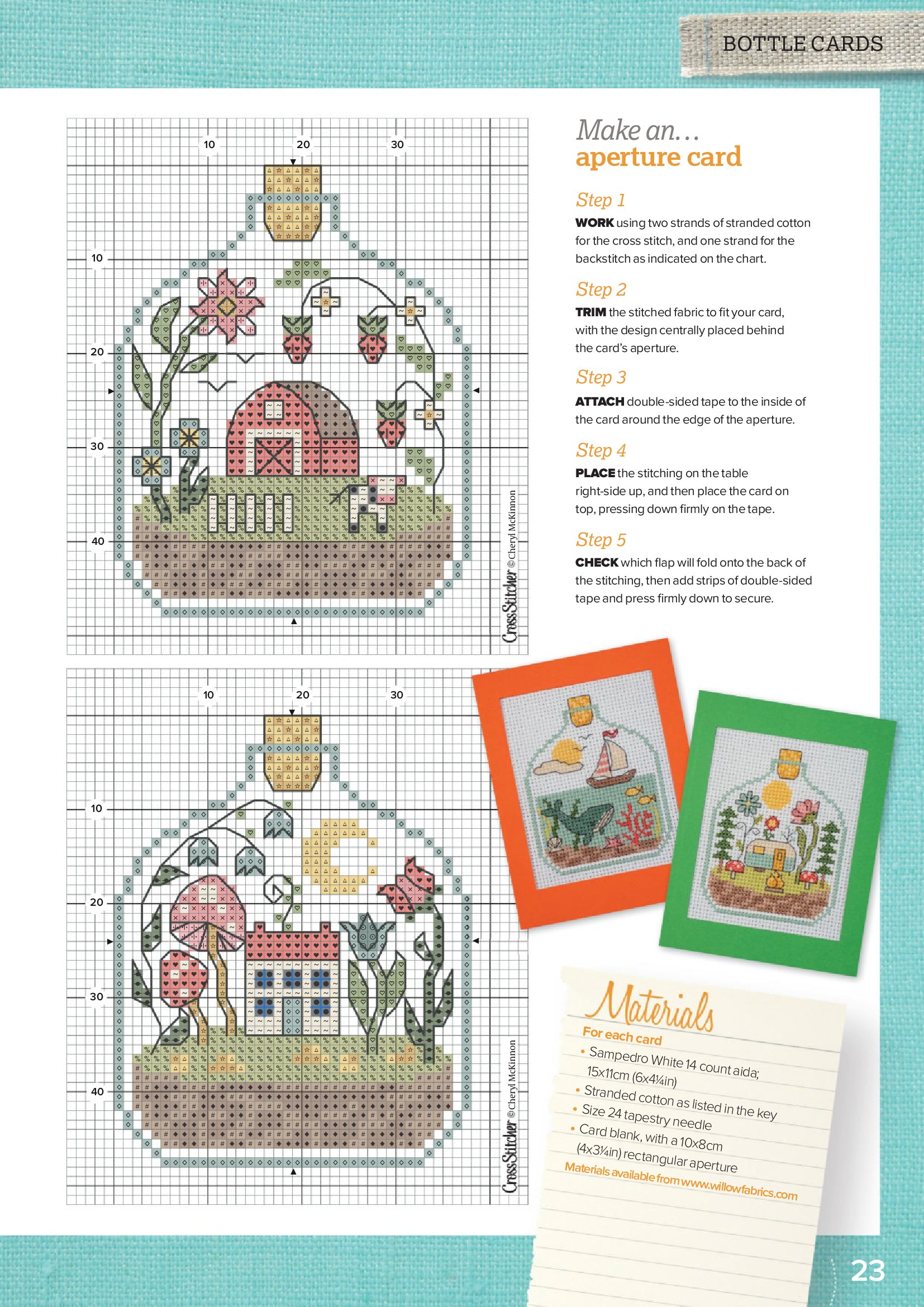 BOTTLE CARDS

10
20
30
10
20
30
40
CrossStitcher © Cheryl McKinnon

10
20
30
10
20
30
40
CrossStitcher © Cheryl McKinnon

Make an…
aperture card

Step 1
WORK using two strands of stranded cotton for the cross stitch, and one strand for the backstitch as indicated on the chart.

Step 2
TRIM the stitched fabric to fit your card, with the design centrally placed behind the card's aperture.

Step 3
ATTACH double-sided tape to the inside of the card around the edge of the aperture.

Step 4
PLACE the stitching on the table right-side up, and then place the card on top, pressing down firmly on the tape.

Step 5
CHECK which flap will fold onto the back of the stitching, then add strips of double-sided tape and press firmly down to secure.

Materials
For each card
• Sampedro White 14 count aida; 15x11cm (6x4¼in)
• Stranded cotton as listed in the key
• Size 24 tapestry needle
• Card blank, with a 10x8cm (4x3¼in) rectangular aperture
Materials available from www.willowfabrics.com

23